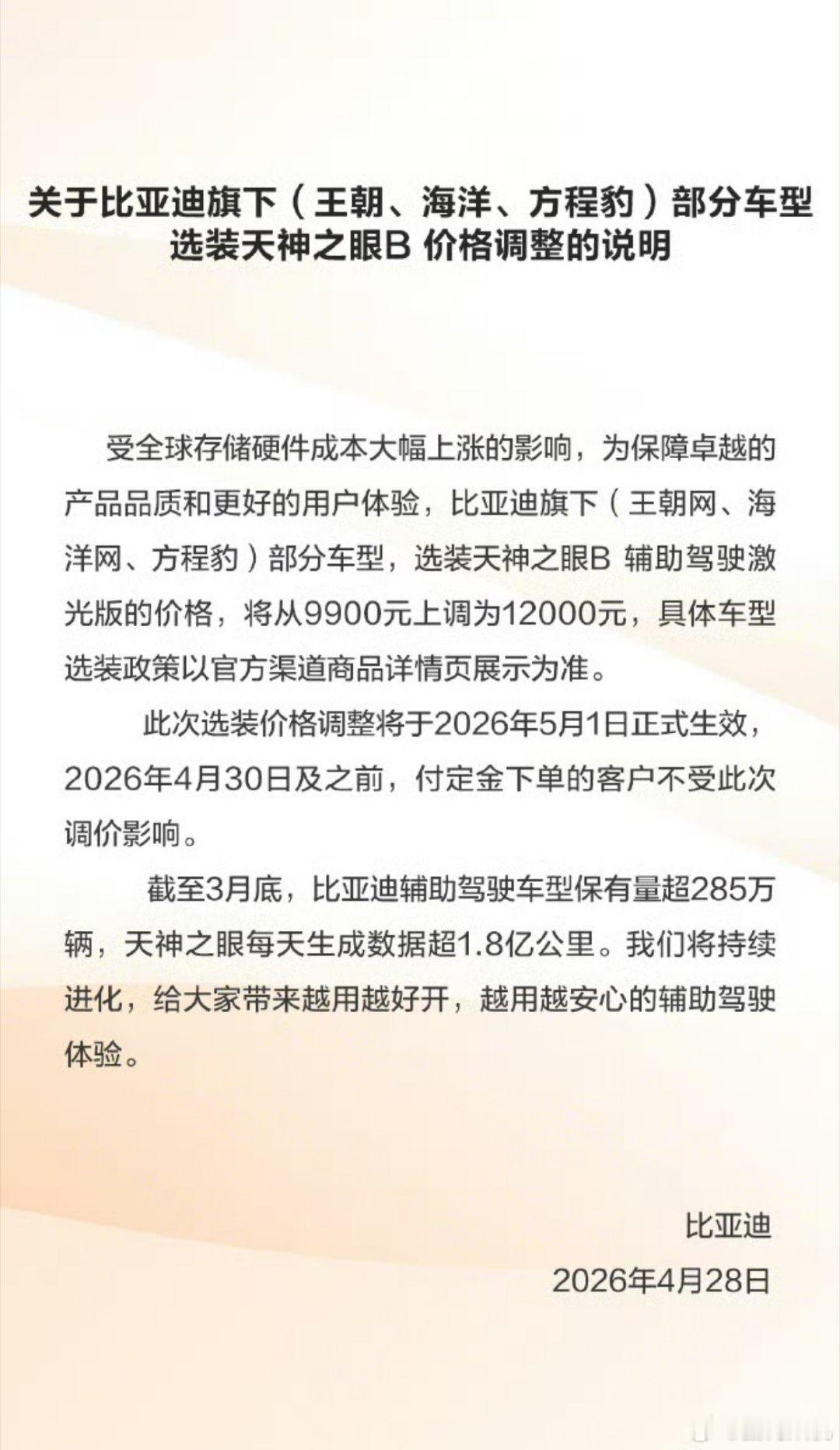 关于比亚迪旗下（王朝、海洋、方程豹）部分车型选装天神之眼B 价格调整的说明

受全球存储硬件成本大幅上涨的影响，为保障卓越的产品品质和更好的用户体验，比亚迪旗下（王朝网、海洋网、方程豹）部分车型，选装天神之眼B 辅助驾驶激光版的价格，将从9900元上调为12000元，具体车型选装政策以官方渠道商品详情页展示为准。

此次选装价格调整将于2026年5月1日正式生效，2026年4月30日及之前，付定金下单的客户不受此次调价影响。

截至3月底，比亚迪辅助驾驶车型保有量超285万辆，天神之眼每天生成数据超1.8亿公里。我们将持续进化，给大家带来越用越好开，越用越安心的辅助驾驶体验。

比亚迪
2026年4月28日